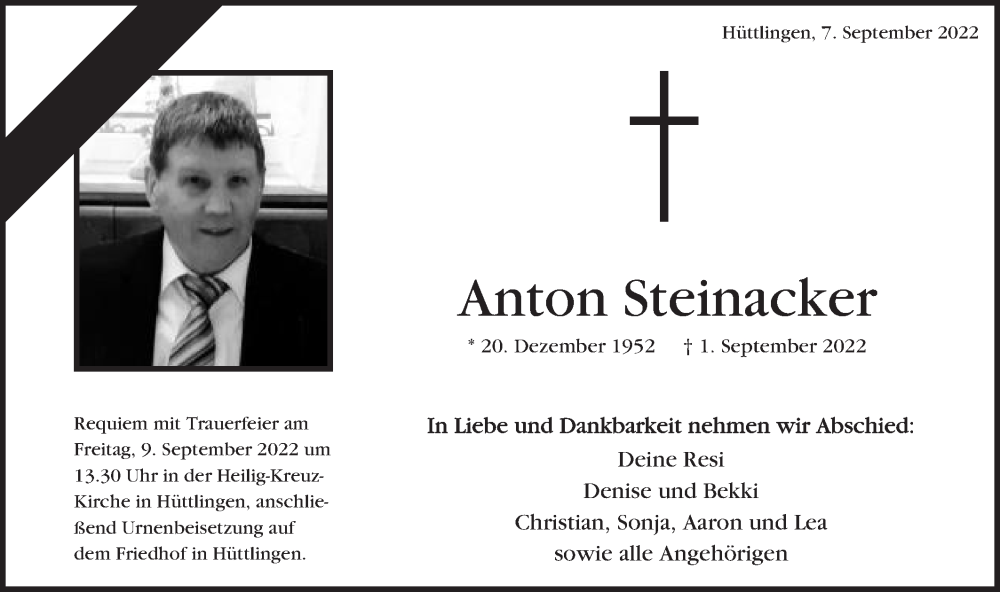 Hüttlingen, 7. September 2022

Anton Steinacker

* 20. Dezember 1952 † 1. September 2022

Requiem mit Trauerfeier am Freitag, 9. September 2022 um 13.30 Uhr in der Heilig-Kreuz-Kirche in Hüttlingen, anschließend Urnenbeisetzung auf dem Friedhof in Hüttlingen.

In Liebe und Dankbarkeit nehmen wir Abschied:
Deine Resi
Denise und Bekki
Christian, Sonja, Aaron und Lea
sowie alle Angehörigen